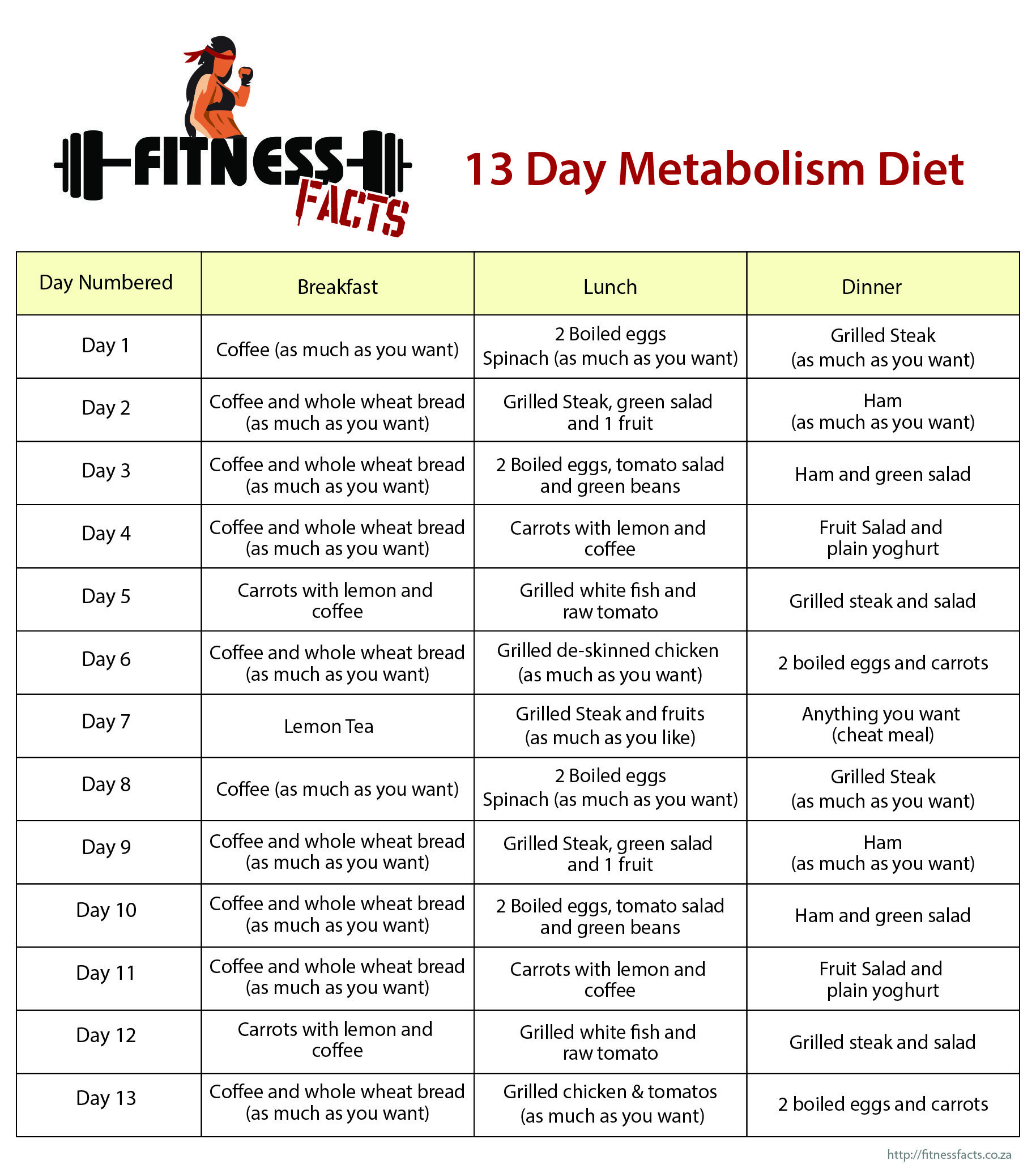 FITNESS FACTS

13 Day Metabolism Diet

| Day Numbered | Breakfast | Lunch | Dinner |
|---|---|---|---|
| Day 1 | Coffee (as much as you want) | 2 Boiled eggs Spinach (as much as you want) | Grilled Steak (as much as you want) |
| Day 2 | Coffee and whole wheat bread (as much as you want) | Grilled Steak, green salad and 1 fruit | Ham (as much as you want) |
| Day 3 | Coffee and whole wheat bread (as much as you want) | 2 Boiled eggs, tomato salad and green beans | Ham and green salad |
| Day 4 | Coffee and whole wheat bread (as much as you want) | Carrots with lemon and coffee | Fruit Salad and plain yoghurt |
| Day 5 | Carrots with lemon and coffee | Grilled white fish and raw tomato | Grilled steak and salad |
| Day 6 | Coffee and whole wheat bread (as much as you want) | Grilled de-skinned chicken (as much as you want) | 2 boiled eggs and carrots |
| Day 7 | Lemon Tea | Grilled Steak and fruits (as much as you like) | Anything you want (cheat meal) |
| Day 8 | Coffee (as much as you want) | 2 Boiled eggs Spinach (as much as you want) | Grilled Steak (as much as you want) |
| Day 9 | Coffee and whole wheat bread (as much as you want) | Grilled Steak, green salad and 1 fruit | Ham (as much as you want) |
| Day 10 | Coffee and whole wheat bread (as much as you want) | 2 Boiled eggs, tomato salad and green beans | Ham and green salad |
| Day 11 | Coffee and whole wheat bread (as much as you want) | Carrots with lemon and coffee | Fruit Salad and plain yoghurt |
| Day 12 | Carrots with lemon and coffee | Grilled white fish and raw tomato | Grilled steak and salad |
| Day 13 | Coffee and whole wheat bread (as much as you want) | Grilled chicken & tomatos (as much as you want) | 2 boiled eggs and carrots |

http://fitnessfacts.co.za